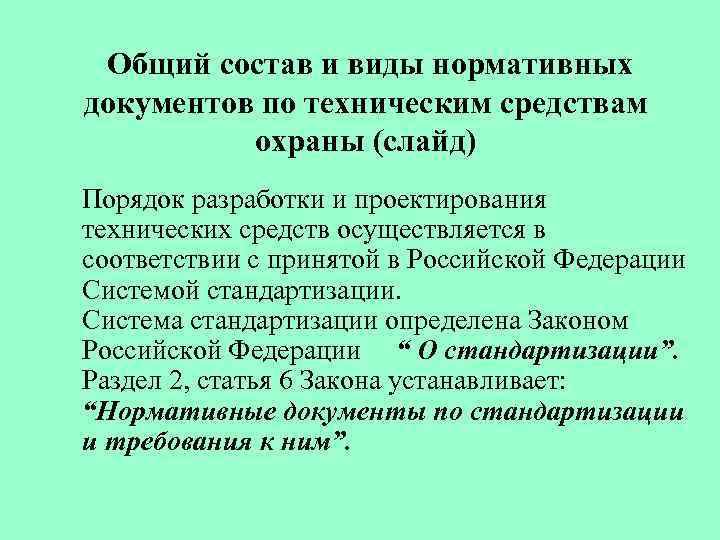 Общий состав и виды нормативных документов по техническим средствам охраны (слайд)

Порядок разработки и проектирования технических средств осуществляется в соответствии с принятой в Российской Федерации Системой стандартизации.
Система стандартизации определена Законом Российской Федерации " О стандартизации".
Раздел 2, статья 6 Закона устанавливает: "Нормативные документы по стандартизации и требования к ним".